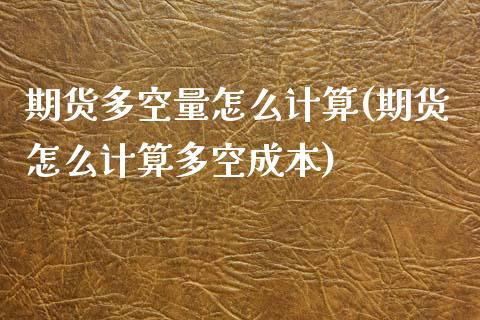 期货多空量怎么计算(期货怎么计算多空成本)